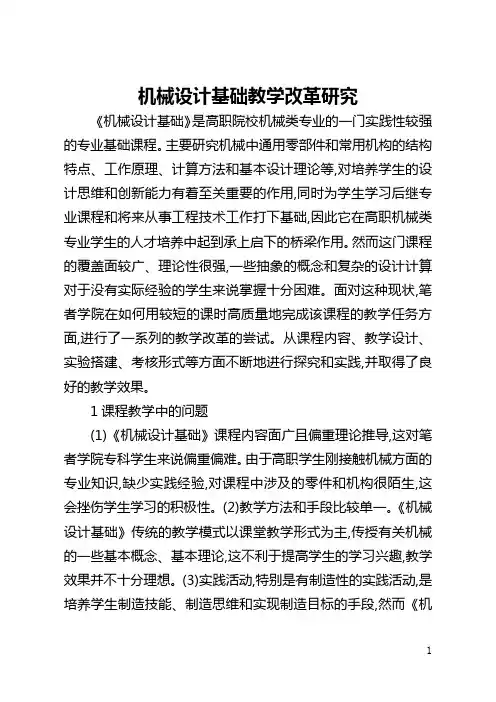 机械设计基础教学改革研究

《机械设计基础》是高职院校机械类专业的一门实践性较强的专业基础课程。主要研究机械中通用零部件和常用机构的结构特点、工作原理、计算方法和基本设计理论等,对培养学生的设计思维和创新能力有着至关重要的作用,同时为学生学习后继专业课程和将来从事工程技术工作打下基础,因此它在高职机械类专业学生的人才培养中起到承上启下的桥梁作用。然而这门课程的覆盖面较广、理论性很强,一些抽象的概念和复杂的设计计算对于没有实际经验的学生来说掌握十分困难。面对这种现状,笔者学院在如何用较短的课时高质量地完成该课程的教学任务方面,进行了一系列的教学改革的尝试。从课程内容、教学设计、实验搭建、考核形式等方面不断地进行探究和实践,并取得了良好的教学效果。

1 课程教学中的问题

(1)《机械设计基础》课程内容面广且偏重理论推导,这对笔者学院专科学生来说偏重偏难。由于高职学生刚接触机械方面的专业知识,缺少实践经验,对课程中涉及的零件和机构很陌生,这会挫伤学生学习的积极性。(2)教学方法和手段比较单一。《机械设计基础》传统的教学模式以课堂教学形式为主,传授有关机械的一些基本概念、基本理论,这不利于提高学生的学习兴趣,教学效果并不十分理想。(3)实践活动,特别是有制造性的实践活动,是培养学生制造技能、制造思维和实现制造目标的手段,然而《机

1